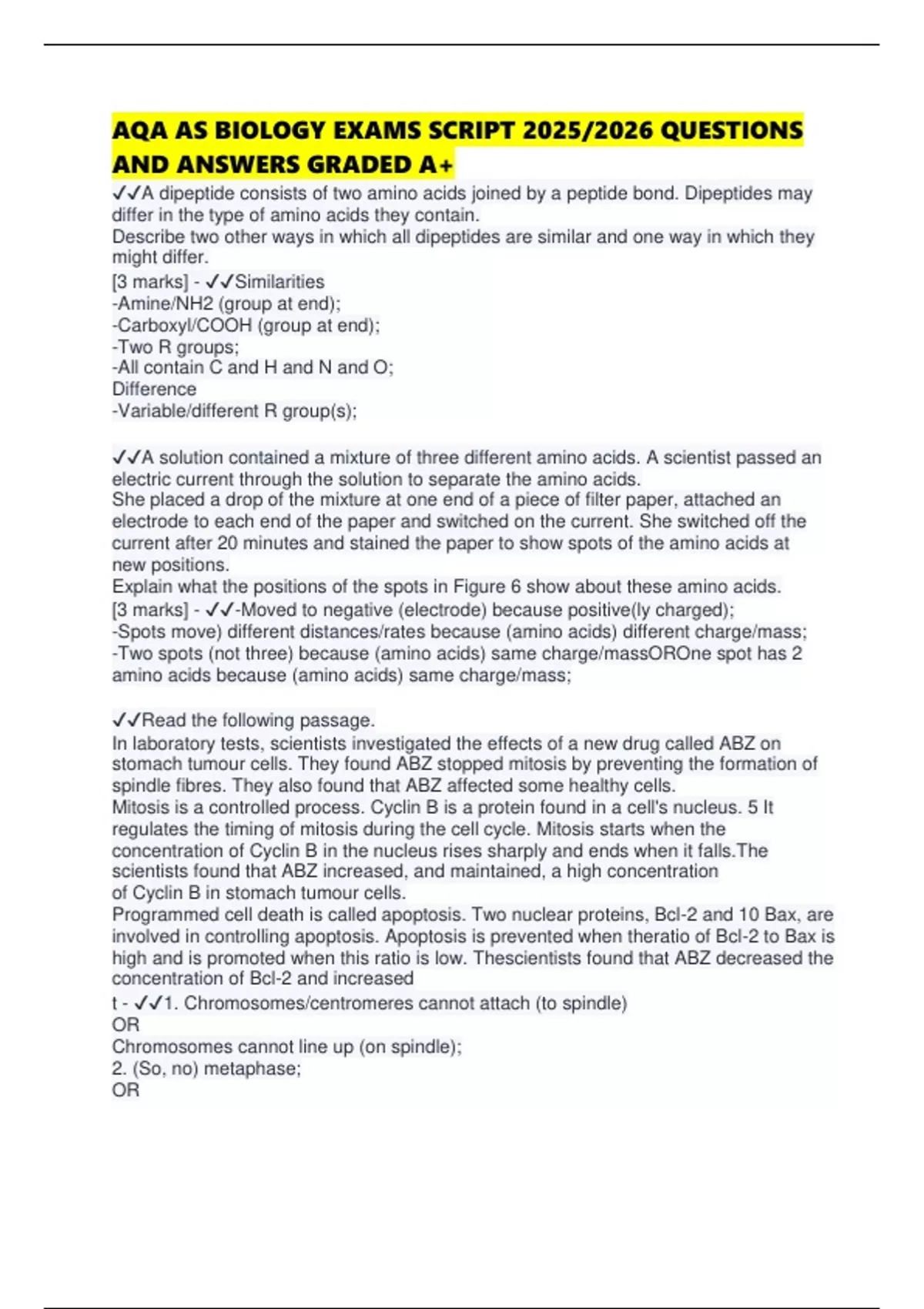 AQA AS BIOLOGY EXAMS SCRIPT 2025/2026 QUESTIONS AND ANSWERS GRADED A+

✓✓A dipeptide consists of two amino acids joined by a peptide bond. Dipeptides may differ in the type of amino acids they contain.
Describe two other ways in which all dipeptides are similar and one way in which they might differ.
[3 marks] - ✓✓Similarities
-Amine/NH2 (group at end);
-Carboxyl/COOH (group at end);
-Two R groups;
-All contain C and H and N and O;
Difference
-Variable/different R group(s);

✓✓A solution contained a mixture of three different amino acids. A scientist passed an electric current through the solution to separate the amino acids.
She placed a drop of the mixture at one end of a piece of filter paper, attached an electrode to each end of the paper and switched on the current. She switched off the current after 20 minutes and stained the paper to show spots of the amino acids at new positions.
Explain what the positions of the spots in Figure 6 show about these amino acids.
[3 marks] - ✓✓-Moved to negative (electrode) because positive(ly charged);
-Spots move) different distances/rates because (amino acids) different charge/mass;
-Two spots (not three) because (amino acids) same charge/massOROne spot has 2 amino acids because (amino acids) same charge/mass;

✓✓Read the following passage.
In laboratory tests, scientists investigated the effects of a new drug called ABZ on stomach tumour cells. They found ABZ stopped mitosis by preventing the formation of spindle fibres. They also found that ABZ affected some healthy cells.
Mitosis is a controlled process. Cyclin B is a protein found in a cell's nucleus. 5 It regulates the timing of mitosis during the cell cycle. Mitosis starts when the concentration of Cyclin B in the nucleus rises sharply and ends when it falls.The scientists found that ABZ increased, and maintained, a high concentration of Cyclin B in stomach tumour cells.
Programmed cell death is called apoptosis. Two nuclear proteins, Bcl-2 and 10 Bax, are involved in controlling apoptosis. Apoptosis is prevented when theratio of Bcl-2 to Bax is high and is promoted when this ratio is low. Thescientists found that ABZ decreased the concentration of Bcl-2 and increased
t - ✓✓1. Chromosomes/centromeres cannot attach (to spindle)
OR
Chromosomes cannot line up (on spindle);
2. (So, no) metaphase;
OR